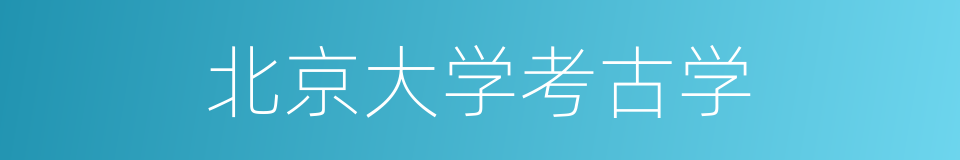 北京大学考古学